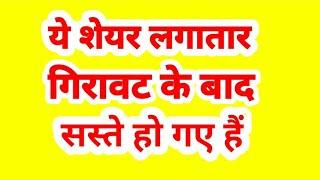 ये शेयर लगातार गिरावट के बाद सस्ते हो गए हैं